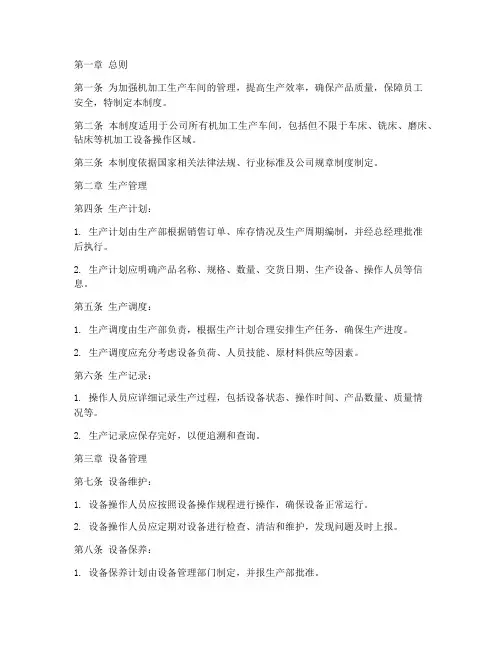 第一章 总则

第一条 为加强机加工生产车间的管理，提高生产效率，确保产品质量，保障员工安全，特制定本制度。

第二条 本制度适用于公司所有机加工生产车间，包括但不限于车床、铣床、磨床、钻床等机加工设备操作区域。

第三条 本制度依据国家相关法律法规、行业标准及公司规章制度制定。

第二章 生产管理

第四条 生产计划：

1. 生产计划由生产部根据销售订单、库存情况及生产周期编制，并经总经理批准后执行。

2. 生产计划应明确产品名称、规格、数量、交货日期、生产设备、操作人员等信息。

第五条 生产调度：

1. 生产调度由生产部负责，根据生产计划合理安排生产任务，确保生产进度。

2. 生产调度应充分考虑设备负荷、人员技能、原材料供应等因素。

第六条 生产记录：

1. 操作人员应详细记录生产过程，包括设备状态、操作时间、产品数量、质量情况等。

2. 生产记录应保存完好，以便追溯和查询。

第三章 设备管理

第七条 设备维护：

1. 设备操作人员应按照设备操作规程进行操作，确保设备正常运行。

2. 设备操作人员应定期对设备进行检查、清洁和维护，发现问题及时上报。

第八条 设备保养：

1. 设备保养计划由设备管理部门制定，并报生产部批准。